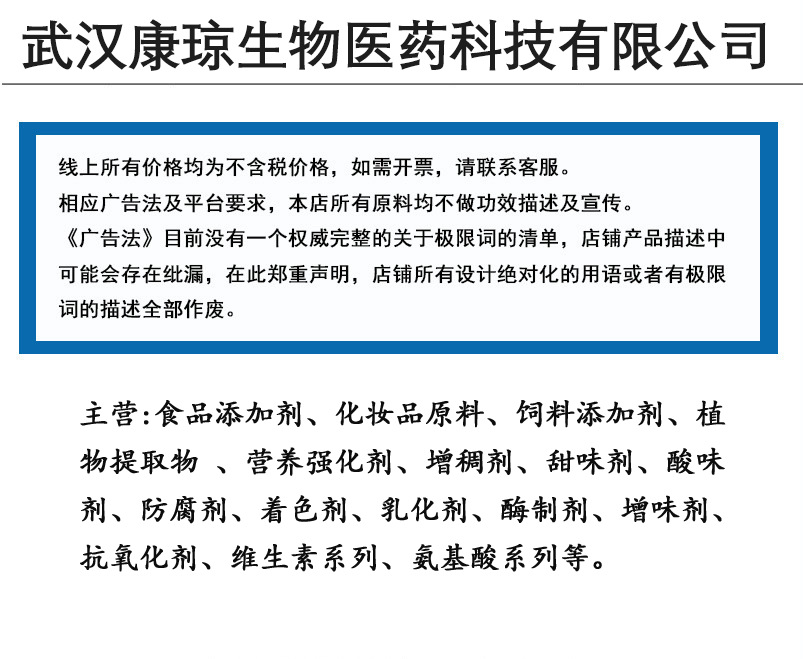 武汉康琼生物医药科技有限公司

线上所有价格均为不含税价格，如需开票，请联系客服。
相应广告法及平台要求，本店所有原料均不做功效描述及宣传。
《广告法》目前没有一个权威完整的关于极限词的清单，店铺产品描述中可能会存在纰漏，在此郑重声明，店铺所有设计绝对化的用语或者有极限词的描述全部作废。

主营:食品添加剂、化妆品原料、饲料添加剂、植物提取物 、营养强化剂、增稠剂、甜味剂、酸味剂、防腐剂、着色剂、乳化剂、酶制剂、增味剂、抗氧化剂、维生素系列、氨基酸系列等。